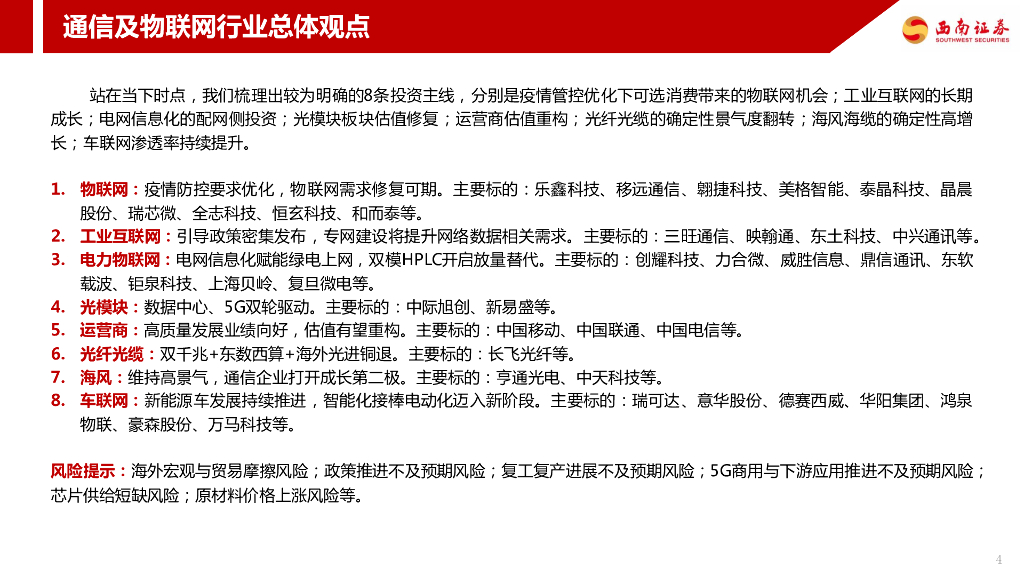 通信及物联网行业总体观点

西南证券
SOUTHWEST SECURITIES

站在当下时点，我们梳理出较为明确的8条投资主线，分别是疫情管控优化下可选消费带来的物联网机会；工业互联网的长期成长；电网信息化的配网侧投资；光模块板块估值修复；运营商估值重构；光纤光缆的确定性景气度翻转；海风海缆的确定性高增长；车联网渗透率持续提升。

1. 物联网：疫情防控要求优化，物联网需求修复可期。主要标的：乐鑫科技、移远通信、翱捷科技、美格智能、泰晶科技、晶晨股份、瑞芯微、全志科技、恒玄科技、和而泰等。
2. 工业互联网：引导政策密集发布，专网建设将提升网络数据相关需求。主要标的：三旺通信、映翰通、东土科技、中兴通讯等。
3. 电力物联网：电网信息化赋能绿电上网，双模HPLC开启放量替代。主要标的：创耀科技、力合微、威胜信息、鼎信通讯、东软载波、钜泉科技、上海贝岭、复旦微电等。
4. 光模块：数据中心、5G双轮驱动。主要标的：中际旭创、新易盛等。
5. 运营商：高质量发展业绩向好，估值有望重构。主要标的：中国移动、中国联通、中国电信等。
6. 光纤光缆：双千兆+东数西算+海外光进铜退。主要标的：长飞光纤等。
7. 海风：维持高景气，通信企业打开成长第二极。主要标的：亨通光电、中天科技等。
8. 车联网：新能源车发展持续推进，智能化接棒电动化迈入新阶段。主要标的：瑞可达、意华股份、德赛西威、华阳集团、鸿泉物联、豪森股份、万马科技等。

风险提示：海外宏观与贸易摩擦风险；政策推进不及预期风险；复工复产进展不及预期风险；5G商用与下游应用推进不及预期风险；芯片供给短缺风险；原材料价格上涨风险等。

4